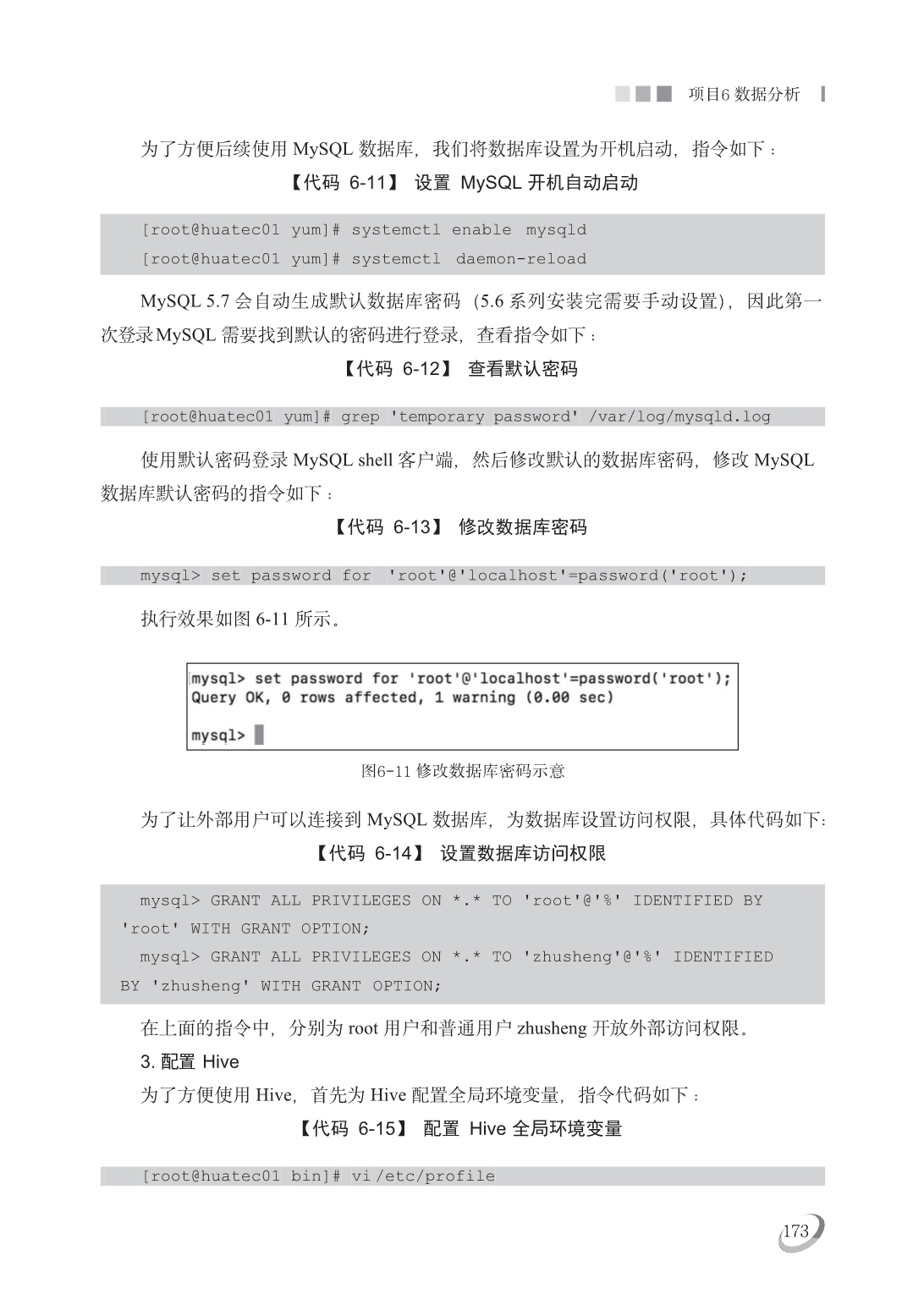 项目6 数据分析

为了方便后续使用 MySQL 数据库，我们将数据库设置为开机启动，指令如下：

【代码 6-11】 设置 MySQL 开机自动启动

[root@huatec01 yum]# systemctl enable mysqld
[root@huatec01 yum]# systemctl daemon-reload

MySQL 5.7 会自动生成默认数据库密码（5.6 系列安装完需要手动设置），因此第一次登录MySQL 需要找到默认的密码进行登录，查看指令如下：

【代码 6-12】 查看默认密码

[root@huatec01 yum]# grep 'temporary password' /var/log/mysqld.log

使用默认密码登录 MySQL shell 客户端，然后修改默认的数据库密码，修改 MySQL 数据库默认密码的指令如下：

【代码 6-13】 修改数据库密码

mysql> set password for 'root'@'localhost'=password('root');

执行效果如图 6-11 所示。

mysql> set password for 'root'@'localhost'=password('root');
Query OK, 0 rows affected, 1 warning (0.00 sec)

mysql>

图6-11 修改数据库密码示意

为了让外部用户可以连接到 MySQL 数据库，为数据库设置访问权限，具体代码如下：

【代码 6-14】 设置数据库访问权限

mysql> GRANT ALL PRIVILEGES ON *.* TO 'root'@'%' IDENTIFIED BY 'root' WITH GRANT OPTION;
mysql> GRANT ALL PRIVILEGES ON *.* TO 'zhusheng'@'%' IDENTIFIED BY 'zhusheng' WITH GRANT OPTION;

在上面的指令中，分别为 root 用户和普通用户 zhusheng 开放外部访问权限。

3. 配置 Hive

为了方便使用 Hive，首先为 Hive 配置全局环境变量，指令代码如下：

【代码 6-15】 配置 Hive 全局环境变量

[root@huatec01 bin]# vi /etc/profile

173